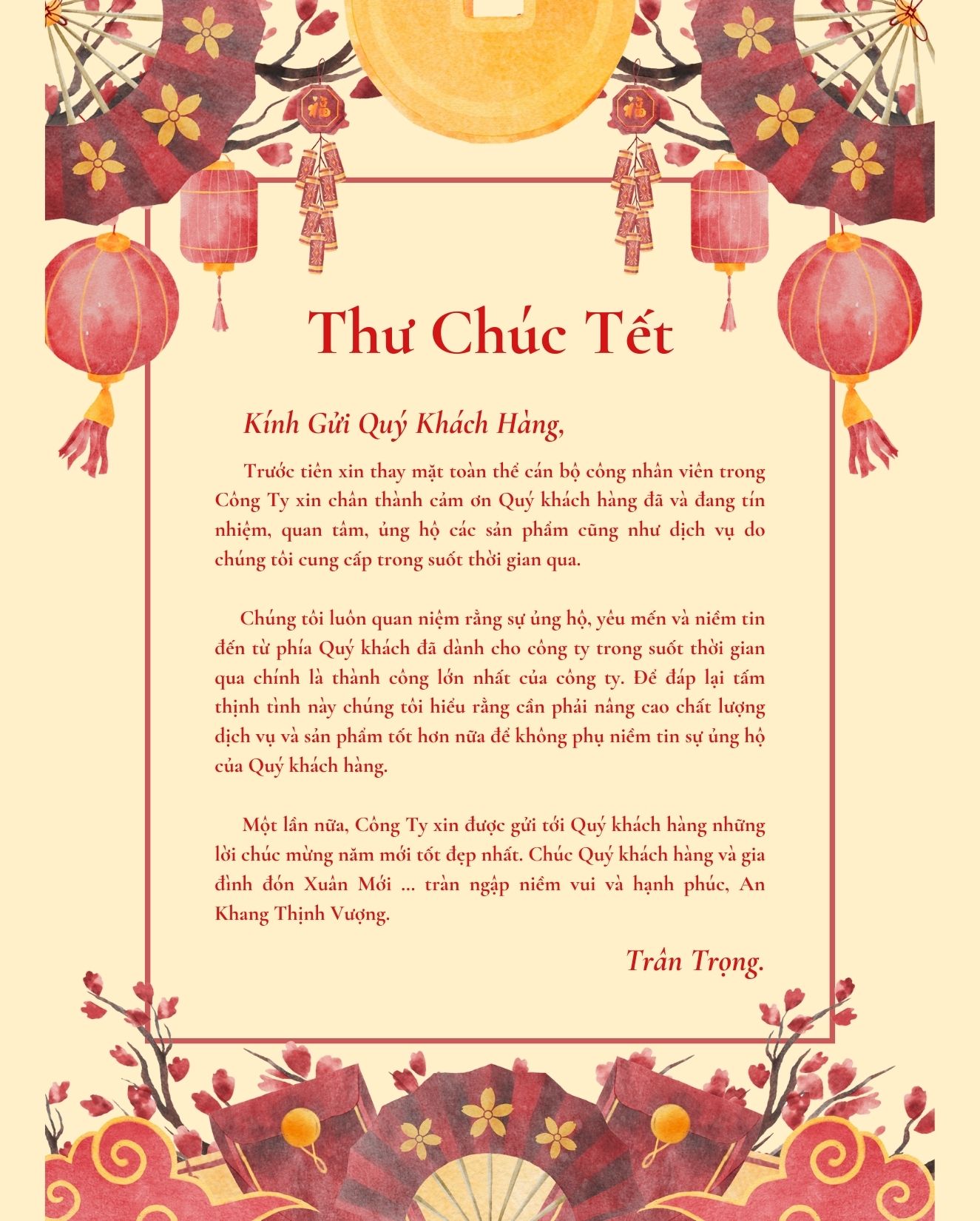 福

福

Thư Chúc Tết

Kính Gửi Quý Khách Hàng,

Trước tiên xin thay mặt toàn thể cán bộ công nhân viên trong Công Ty xin chân thành cảm ơn Quý khách hàng đã và đang tín nhiệm, quan tâm, ủng hộ các sản phẩm cũng như dịch vụ do chúng tôi cung cấp trong suốt thời gian qua.

Chúng tôi luôn quan niệm rằng sự ủng hộ, yêu mến và niềm tin đến từ phía Quý khách đã dành cho công ty trong suốt thời gian qua chính là thành công lớn nhất của công ty. Để đáp lại tấm thịnh tình này chúng tôi hiểu rằng cần phải nâng cao chất lượng dịch vụ và sản phẩm tốt hơn nữa để không phụ niềm tin sự ủng hộ của Quý khách hàng.

Một lần nữa, Công Ty xin được gửi tới Quý khách hàng những lời chúc mừng năm mới tốt đẹp nhất. Chúc Quý khách hàng và gia đình đón Xuân Mới ... tràn ngập niềm vui và hạnh phúc, An Khang Thịnh Vượng.

Trân Trọng.